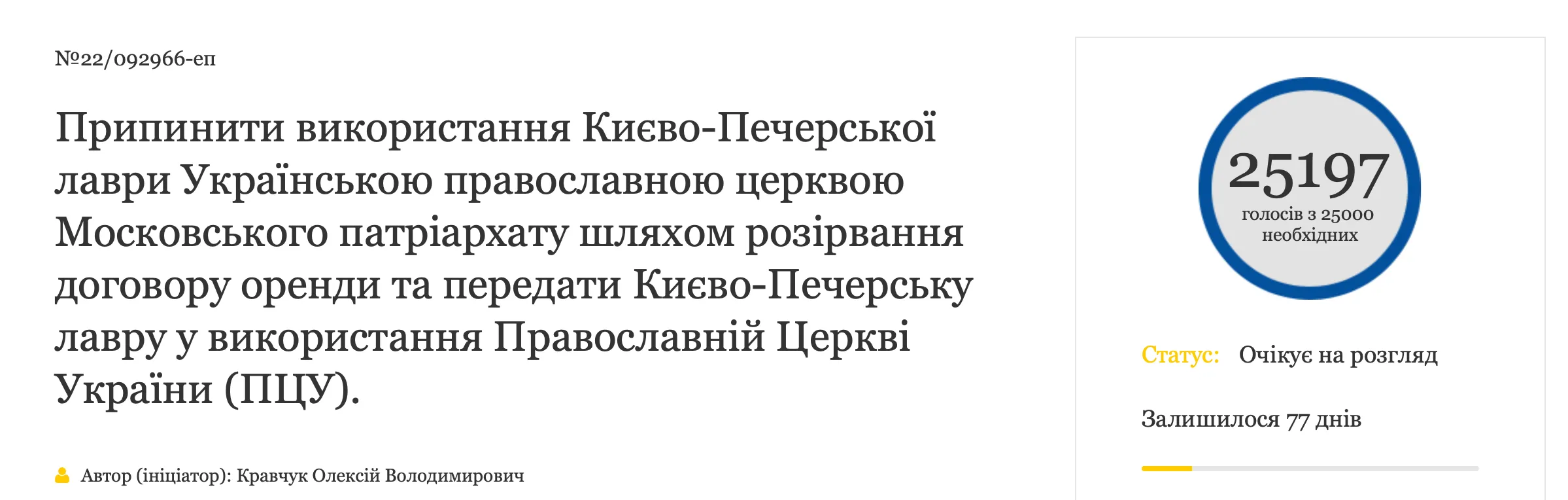 №22/092966-еп

Припинити використання Києво-Печерської лаври Українською православною церквою Московського патріархату шляхом розірвання договору оренди та передати Києво-Печерську лавру у використання Православній Церкві України (ПЦУ).

Автор (ініціатор): Кравчук Олексій Володимирович

25197
голосів з 25000 необхідних

Статус: Очікує на розгляд

Залишилося 77 днів